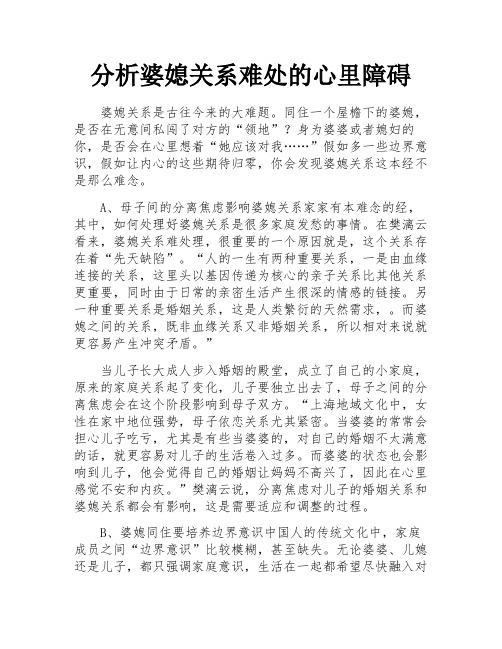 分析婆媳关系难处的心里障碍

婆媳关系是古往今来的大难题。同住一个屋檐下的婆媳，是否在无意间私闯了对方的“领地”？身为婆婆或者媳妇的你，是否会在心里想着“她应该对我……”假如多一些边界意识，假如让内心的这些期待归零，你会发现婆媳关系这本经不是那么难念。

A、母子间的分离焦虑影响婆媳关系家家有本难念的经，其中，如何处理好婆媳关系是很多家庭发愁的事情。在樊漓云看来，婆媳关系难处理，很重要的一个原因就是，这个关系存在着“先天缺陷”。“人的一生有两种重要关系，一是由血缘连接的关系，这里头以基因传递为核心的亲子关系比其他关系更重要，同时由于日常的亲密生活产生很深的情感的链接。另一种重要关系是婚姻关系，这是人类繁衍的天然需求，。而婆媳之间的关系，既非血缘关系又非婚姻关系，所以相对来说就更容易产生冲突矛盾。”

当儿子长大成人步入婚姻的殿堂，成立了自己的小家庭，原来的家庭关系起了变化，儿子要独立出去了，母子之间的分离焦虑会在这个阶段影响到母子双方。“上海地域文化中，女性在家中地位强势，母子依恋关系尤其紧密。当婆婆的常常会担心儿子吃亏，尤其是有些当婆婆的，对自己的婚姻不太满意的话，就更容易对儿子的生活卷入过多。而婆婆的状态也会影响到儿子，他会觉得自己的婚姻让妈妈不高兴了，因此在心里感觉不安和内疚。”樊漓云说，分离焦虑对儿子的婚姻关系和婆媳关系都会有影响，这是需要适应和调整的过程。

B、婆媳同住要培养边界意识中国人的传统文化中，家庭成员之间“边界意识”比较模糊，甚至缺失。无论婆婆、儿媳还是儿子，都只强调家庭意识，生活在一起都希望尽快融入对